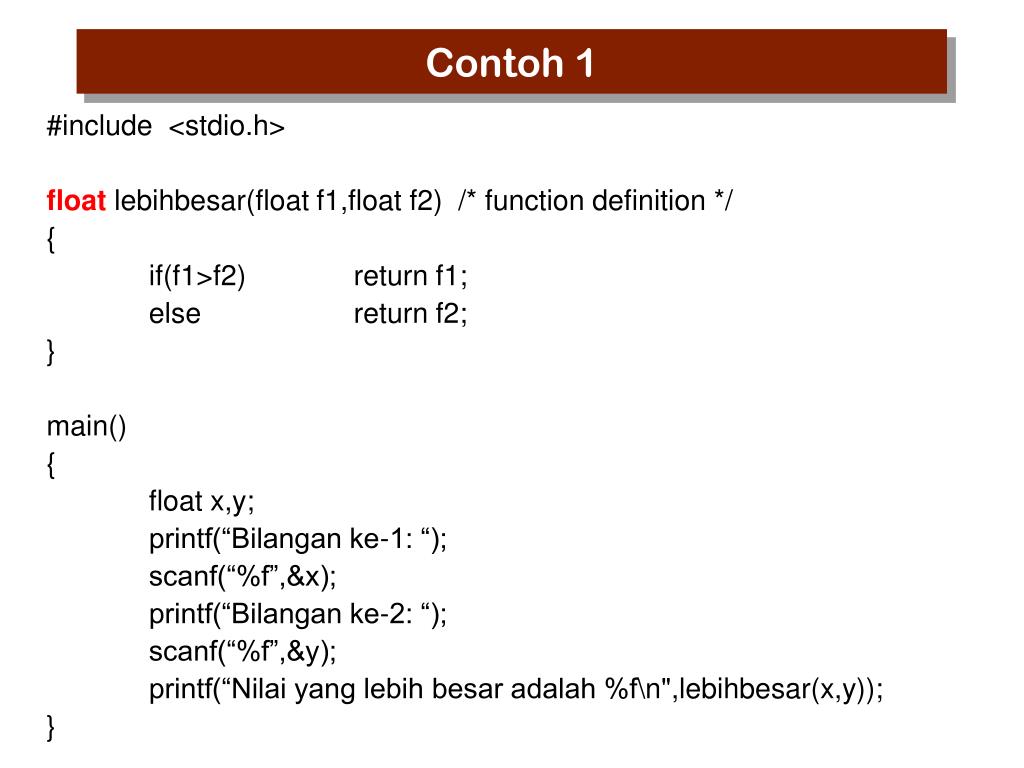 Contoh 1

#include <stdio.h>

float lebihbesar(float f1,float f2) /* function definition */
{
if(f1>f2) return f1;
else return f2;
}

main()
{
float x,y;
printf(“Bilangan ke-1: “);
scanf(“%f”,&x);
printf(“Bilangan ke-2: “);
scanf(“%f”,&y);
printf(“Nilai yang lebih besar adalah %f\n",lebihbesar(x,y));
}